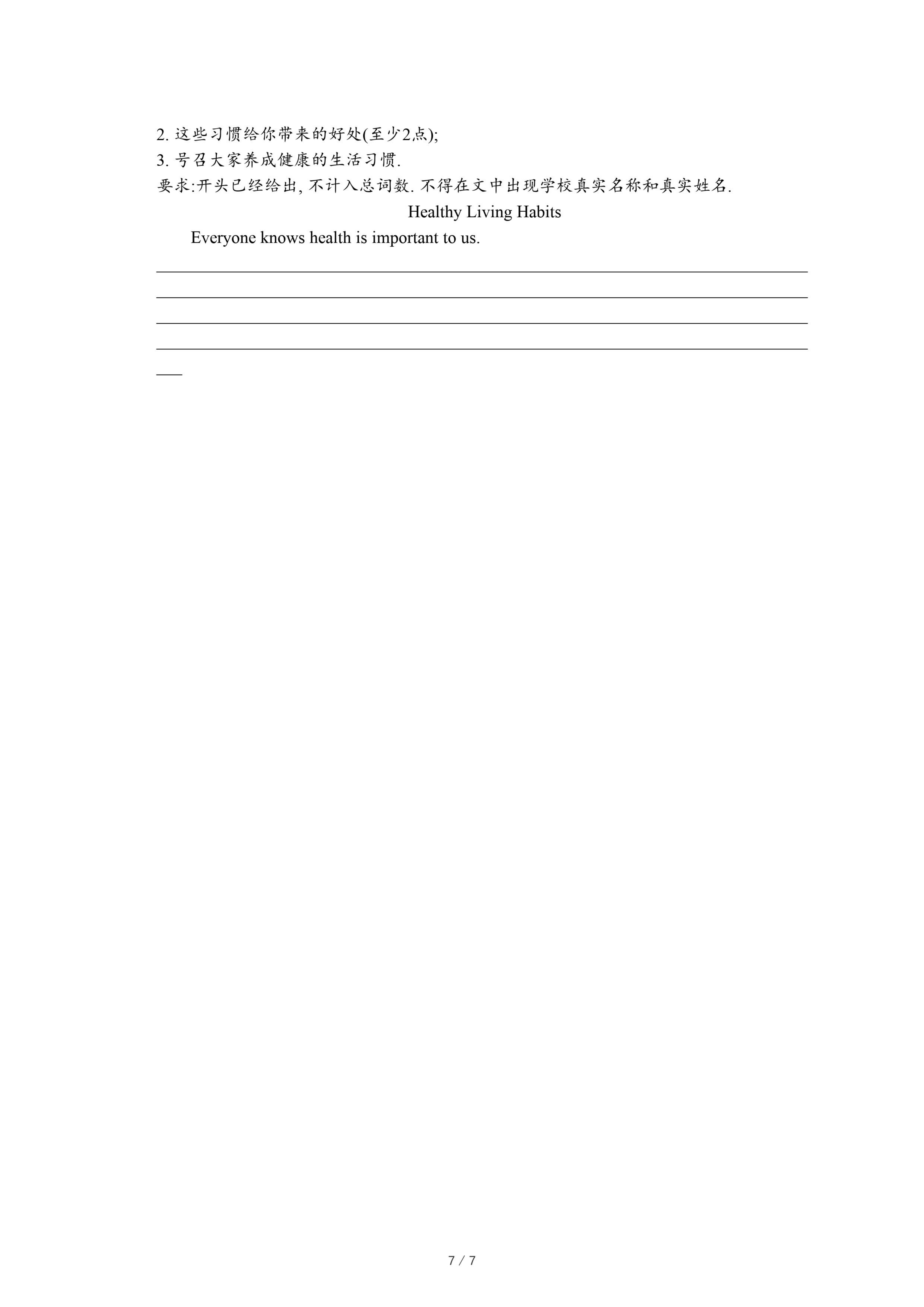 2. 这些习惯给你带来的好处(至少2点);
3. 号召大家养成健康的生活习惯.
要求:开头已经给出, 不计入总词数. 不得在文中出现学校真实名称和真实姓名.

Healthy Living Habits

Everyone knows health is important to us.

7 / 7